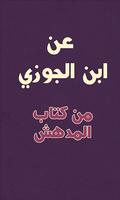 عن
ابن الجوزي

من كتاب
المدهش